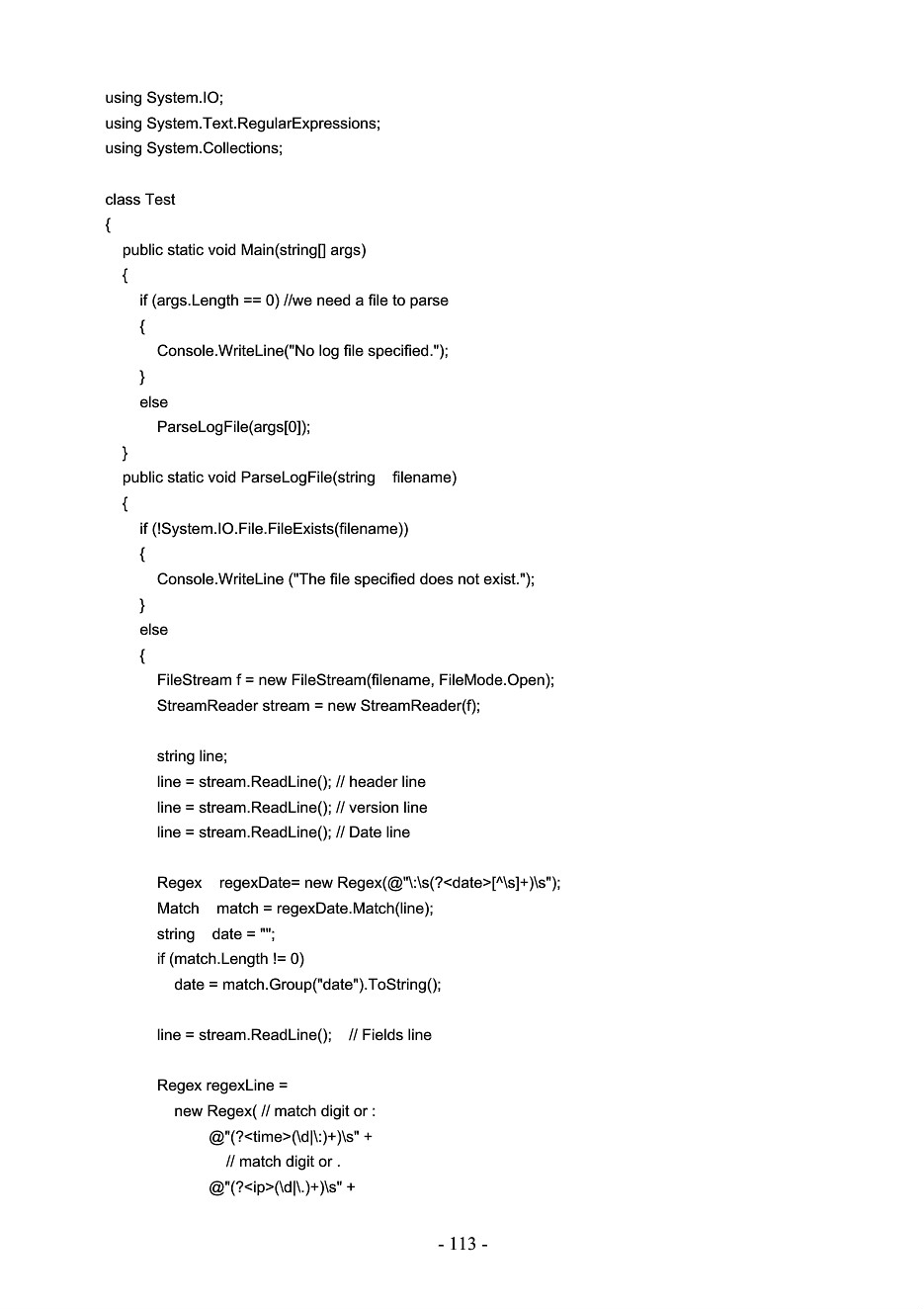 using System.IO;
using System.Text.RegularExpressions;
using System.Collections;

class Test
{
public static void Main(string[] args)
{
if (args.Length == 0) //we need a file to parse
{
Console.WriteLine("No log file specified.");
}
else
ParseLogFile(args[0]);
}
public static void ParseLogFile(string filename)
{
if (!System.IO.File.FileExists(filename))
{
Console.WriteLine ("The file specified does not exist.");
}
else
{
FileStream f = new FileStream(filename, FileMode.Open);
StreamReader stream = new StreamReader(f);

string line;
line = stream.ReadLine(); // header line
line = stream.ReadLine(); // version line
line = stream.ReadLine(); // Date line

Regex regexDate= new Regex(@"\:\s(?<date>[^\s]+)\s");
Match match = regexDate.Match(line);
string date = "";
if (match.Length != 0)
date = match.Group("date").ToString();

line = stream.ReadLine(); // Fields line

Regex regexLine =
new Regex( // match digit or :
@"(?<time>(\d|\:)+)\s" +
// match digit or .
@"(?<ip>(\d|\.)+)\s" +

- 113 -